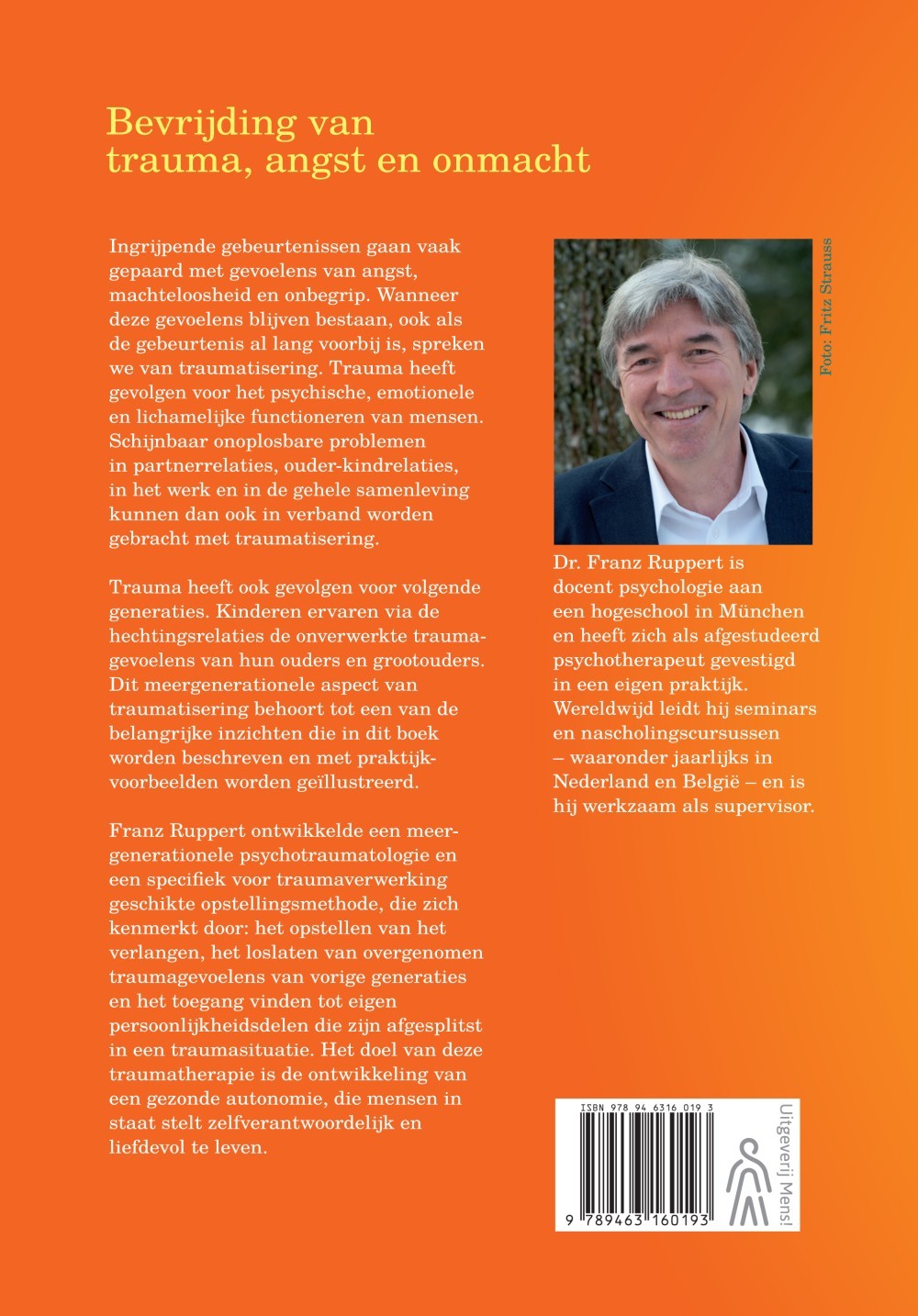 Bevrijding van
trauma, angst en onmacht

Ingrijpende gebeurtenissen gaan vaak gepaard met gevoelens van angst, machteloosheid en onbegrip. Wanneer deze gevoelens blijven bestaan, ook als de gebeurtenis al lang voorbij is, spreken we van traumatisering. Trauma heeft gevolgen voor het psychische, emotionele en lichamelijke functioneren van mensen. Schijnbaar onoplosbare problemen in partnerrelaties, ouder-kindrelaties, in het werk en in de gehele samenleving kunnen dan ook in verband worden gebracht met traumatisering.

Trauma heeft ook gevolgen voor volgende generaties. Kinderen ervaren via de hechtingsrelaties de onverwerkte traumagevoelens van hun ouders en grootouders. Dit meergenerationele aspect van traumatisering behoort tot een van de belangrijke inzichten die in dit boek worden beschreven en met praktijkvoorbeelden worden geïllustreerd.

Franz Ruppert ontwikkelde een meergenerationele psychotraumatologie en een specifiek voor traumaverwerking geschikte opstellingsmethode, die zich kenmerkt door: het opstellen van het verlangen, het loslaten van overgenomen traumagevoelens van vorige generaties en het toegang vinden tot eigen persoonlijkheidsdelen die zijn afgesplitst in een traumasituatie. Het doel van deze traumatherapie is de ontwikkeling van een gezonde autonomie, die mensen in staat stelt zelfverantwoordelijk en liefdevol te leven.

Foto: Fritz Strauss

Dr. Franz Ruppert is docent psychologie aan een hogeschool in München en heeft zich als afgestudeerd psychotherapeut gevestigd in een eigen praktijk. Wereldwijd leidt hij seminars en nascholingscursussen – waaronder jaarlijks in Nederland en België – en is hij werkzaam als supervisor.

ISBN 978 94 6316 019 3

9 789463 160193

Uitgeverij Mens!